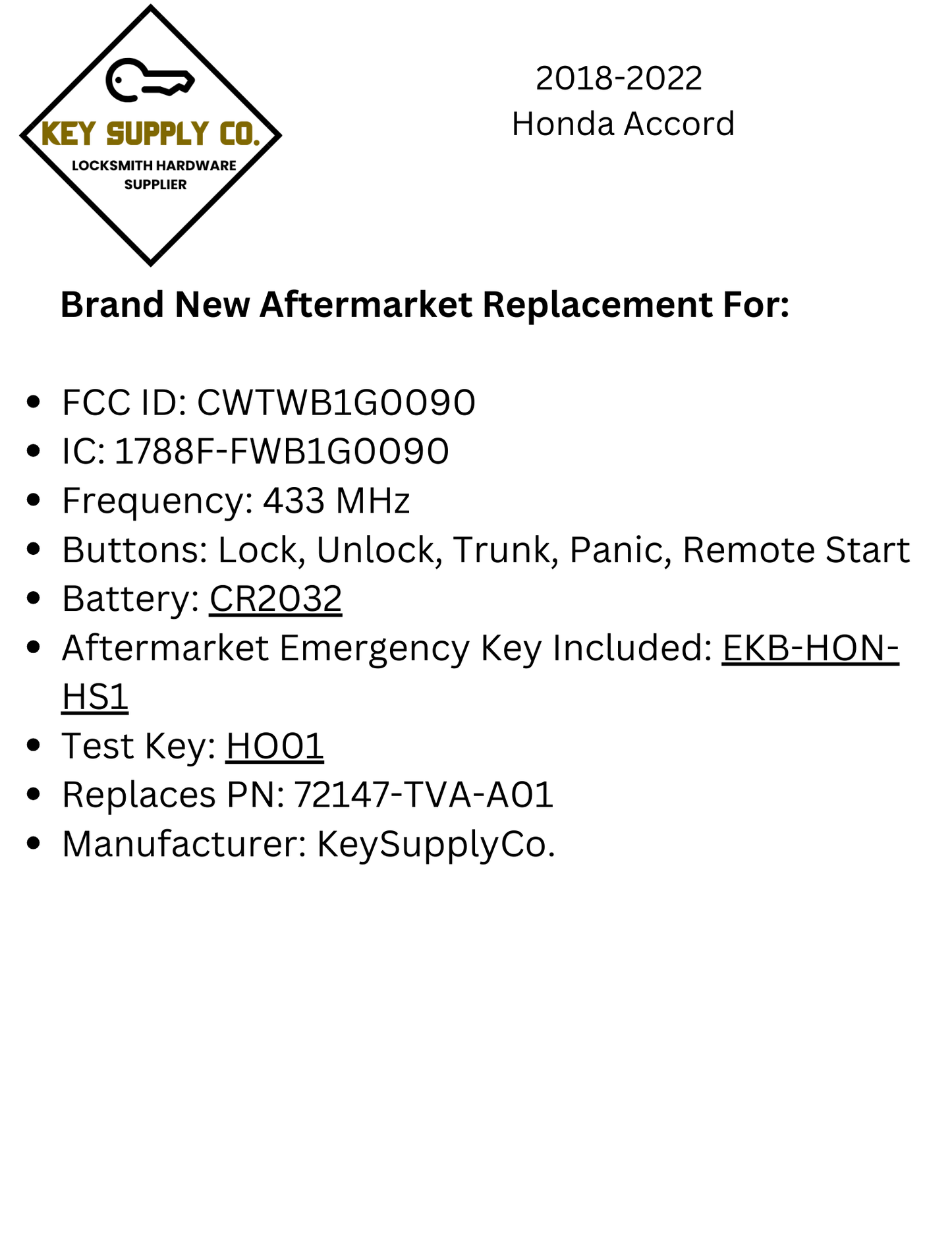 KEY SUPPLY CO.
LOCKSMITH HARDWARE SUPPLIER

2018-2022
Honda Accord

Brand New Aftermarket Replacement For:

• FCC ID: CWTWB1G0090
• IC: 1788F-FWB1G0090
• Frequency: 433 MHz
• Buttons: Lock, Unlock, Trunk, Panic, Remote Start
• Battery: CR2032
• Aftermarket Emergency Key Included: EKB-HON-HS1
• Test Key: HO01
• Replaces PN: 72147-TVA-A01
• Manufacturer: KeySupplyCo.